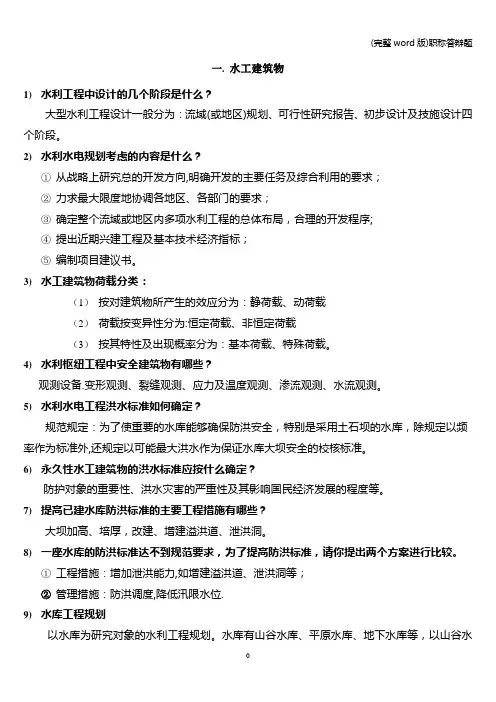 (完整 word 版)职称答辩题

一. 水工建筑物

1) 水利工程中设计的几个阶段是什么？

大型水利工程设计一般分为：流域(或地区)规划、可行性研究报告、初步设计及技施设计四个阶段。

2) 水利水电规划考虑的内容是什么？

① 从战略上研究总的开发方向,明确开发的主要任务及综合利用的要求；

② 力求最大限度地协调各地区、各部门的要求；

③ 确定整个流域或地区内多项水利工程的总体布局，合理的开发程序;

④ 提出近期兴建工程及基本技术经济指标；

⑤ 编制项目建议书。

3) 水工建筑物荷载分类：

(1) 按对建筑物所产生的效应分为：静荷载、动荷载

(2) 荷载按变异性分为:恒定荷载、非恒定荷载

(3) 按其特性及出现概率分为：基本荷载、特殊荷载。

4) 水利枢纽工程中安全建筑物有哪些？

观测设备.变形观测、裂缝观测、应力及温度观测、渗流观测、水流观测。

5) 水利水电工程洪水标准如何确定？

规范规定：为了使重要的水库能够确保防洪安全，特别是采用土石坝的水库，除规定以频率作为标准外,还规定以可能最大洪水作为保证水库大坝安全的校核标准。

6) 永久性水工建筑物的洪水标准应按什么确定？

防护对象的重要性、洪水灾害的严重性及其影响国民经济发展的程度等。

7) 提高已建水库防洪标准的主要工程措施有哪些？

大坝加高、培厚，改建、增建溢洪道、泄洪洞。

8) 一座水库的防洪标准达不到规范要求，为了提高防洪标准，请你提出两个方案进行比较。

① 工程措施：增加泄洪能力,如增建溢洪道、泄洪洞等；

② 管理措施：防洪调度,降低汛限水位.

9) 水库工程规划

以水库为研究对象的水利工程规划。水库有山谷水库、平原水库、地下水库等，以山谷水

0